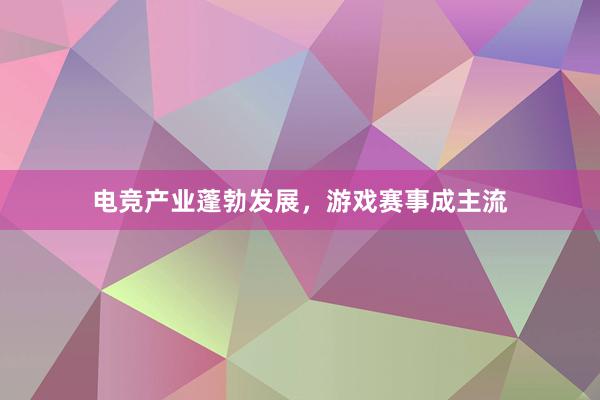 电竞产业蓬勃发展，游戏赛事成主流